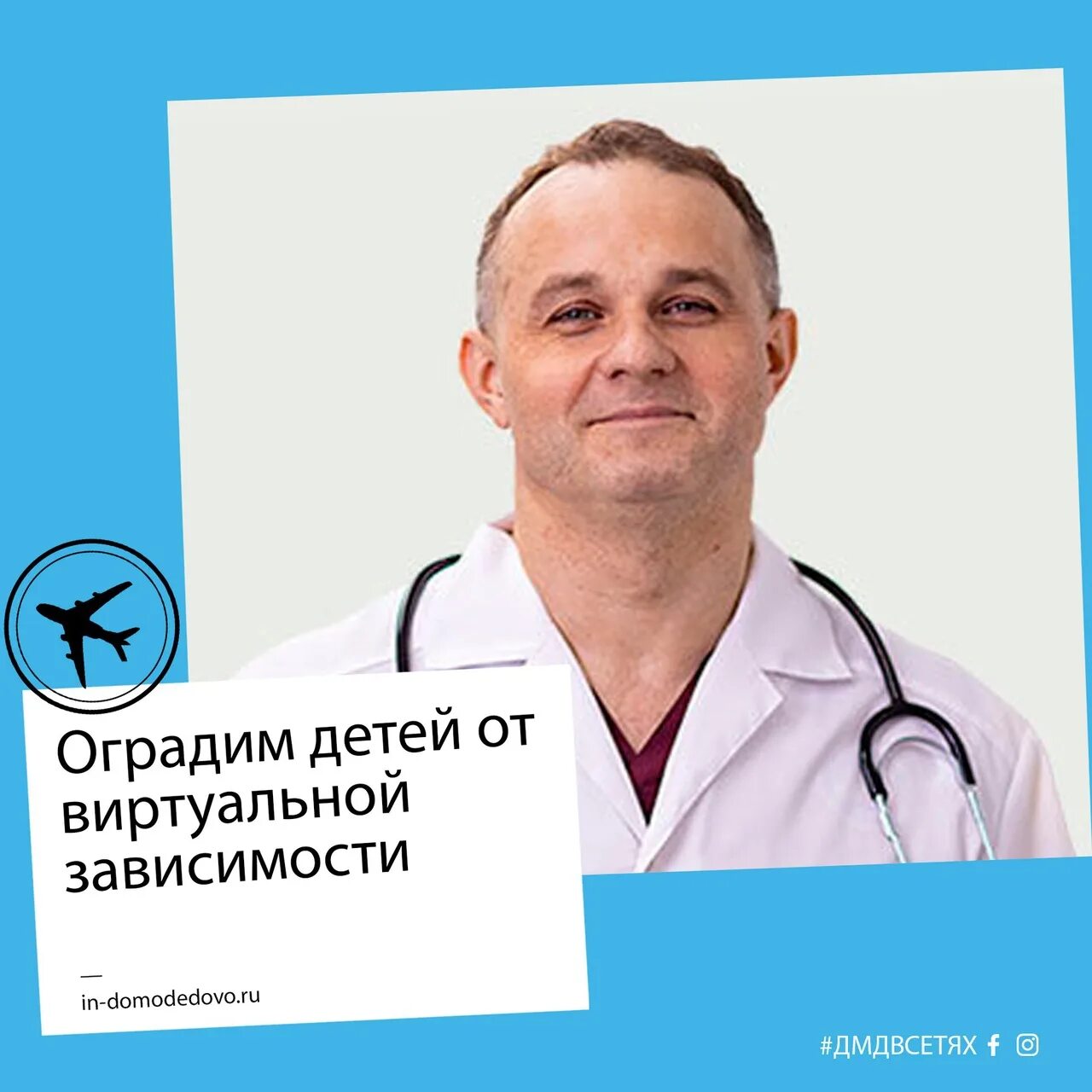 Оградим детей от виртуальной зависимости

—
in-domodedovo.ru

#ДМДВСЕТЯХ